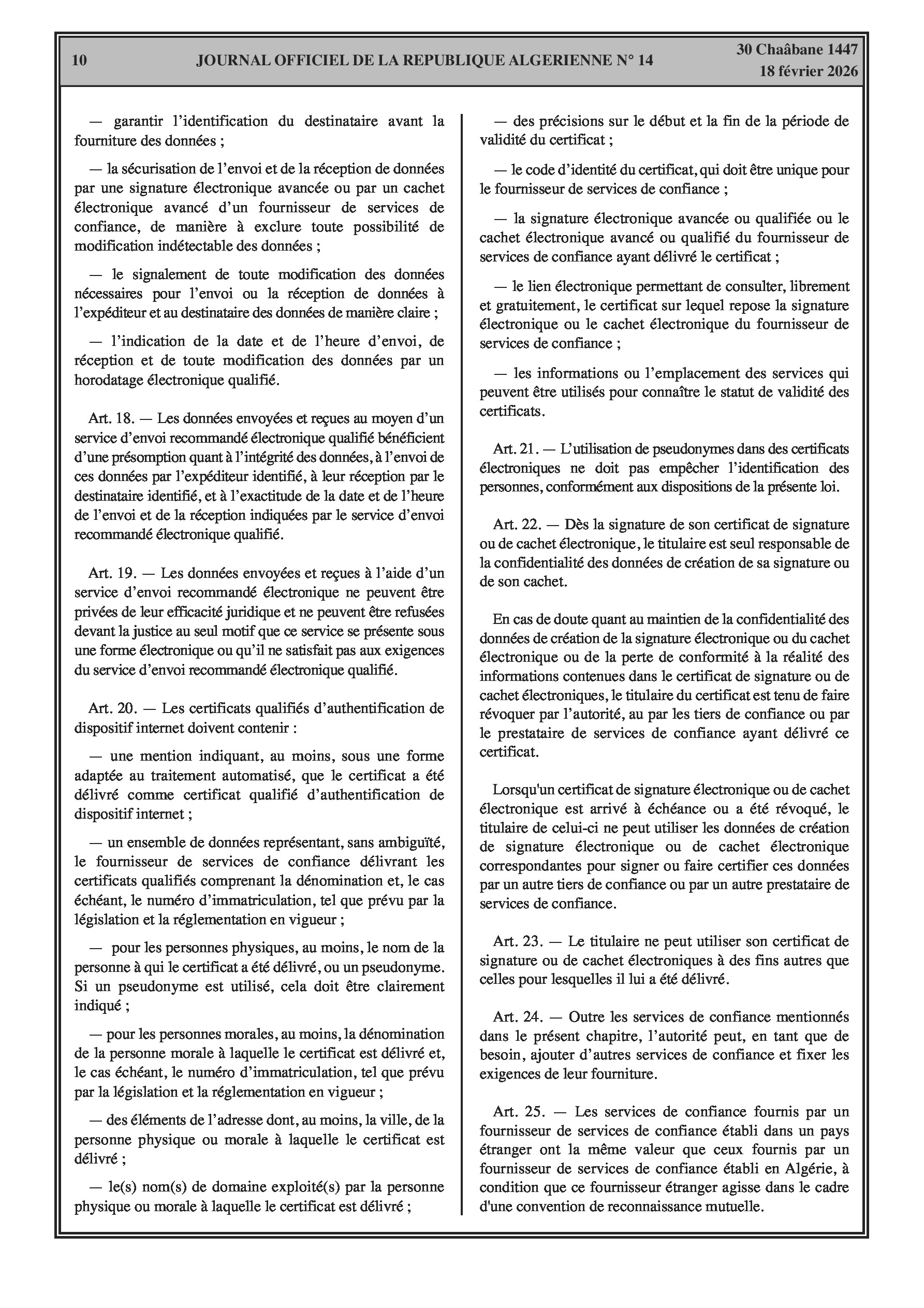 10 JOURNAL OFFICIEL DE LA REPUBLIQUE ALGERIENNE N° 14 30 Chaâbane 1447
18 février 2026

— garantir l'identification du destinataire avant la fourniture des données ;

— la sécurisation de l'envoi et de la réception de données par une signature électronique avancée ou par un cachet électronique avancé d'un fournisseur de services de confiance, de manière à exclure toute possibilité de modification indétectable des données ;

— le signalement de toute modification des données nécessaires pour l'envoi ou la réception de données à l'expéditeur et au destinataire des données de manière claire ;

— l'indication de la date et de l'heure d'envoi, de réception et de toute modification des données par un horodatage électronique qualifié.

Art. 18. — Les données envoyées et reçues au moyen d'un service d'envoi recommandé électronique qualifié bénéficient d'une présomption quant à l'intégrité des données, à l'envoi de ces données par l'expéditeur identifié, à leur réception par le destinataire identifié, et à l'exactitude de la date et de l'heure de l'envoi et de la réception indiquées par le service d'envoi recommandé électronique qualifié.

Art. 19. — Les données envoyées et reçues à l'aide d'un service d'envoi recommandé électronique ne peuvent être privées de leur efficacité juridique et ne peuvent être refusées devant la justice au seul motif que ce service se présente sous une forme électronique ou qu'il ne satisfait pas aux exigences du service d'envoi recommandé électronique qualifié.

Art. 20. — Les certificats qualifiés d'authentification de dispositif internet doivent contenir :

— une mention indiquant, au moins, sous une forme adaptée au traitement automatisé, que le certificat a été délivré comme certificat qualifié d'authentification de dispositif internet ;

— un ensemble de données représentant, sans ambiguïté, le fournisseur de services de confiance délivrant les certificats qualifiés comprenant la dénomination et, le cas échéant, le numéro d'immatriculation, tel que prévu par la législation et la réglementation en vigueur ;

— pour les personnes physiques, au moins, le nom de la personne à qui le certificat a été délivré, ou un pseudonyme. Si un pseudonyme est utilisé, cela doit être clairement indiqué ;

— pour les personnes morales, au moins, la dénomination de la personne morale à laquelle le certificat est délivré et, le cas échéant, le numéro d'immatriculation, tel que prévu par la législation et la réglementation en vigueur ;

— des éléments de l'adresse dont, au moins, la ville, de la personne physique ou morale à laquelle le certificat est délivré ;

— le(s) nom(s) de domaine exploité(s) par la personne physique ou morale à laquelle le certificat est délivré ;

— des précisions sur le début et la fin de la période de validité du certificat ;

— le code d'identité du certificat, qui doit être unique pour le fournisseur de services de confiance ;

— la signature électronique avancée ou qualifiée ou le cachet électronique avancé ou qualifié du fournisseur de services de confiance ayant délivré le certificat ;

— le lien électronique permettant de consulter, librement et gratuitement, le certificat sur lequel repose la signature électronique ou le cachet électronique du fournisseur de services de confiance ;

— les informations ou l'emplacement des services qui peuvent être utilisés pour connaître le statut de validité des certificats.

Art. 21. — L'utilisation de pseudonymes dans des certificats électroniques ne doit pas empêcher l'identification des personnes, conformément aux dispositions de la présente loi.

Art. 22. — Dès la signature de son certificat de signature ou de cachet électronique, le titulaire est seul responsable de la confidentialité des données de création de sa signature ou de son cachet.

En cas de doute quant au maintien de la confidentialité des données de création de la signature électronique ou du cachet électronique ou de la perte de conformité à la réalité des informations contenues dans le certificat de signature ou de cachet électroniques, le titulaire du certificat est tenu de faire révoquer par l'autorité, au par les tiers de confiance ou par le prestataire de services de confiance ayant délivré ce certificat.

Lorsqu'un certificat de signature électronique ou de cachet électronique est arrivé à échéance ou a été révoqué, le titulaire de celui-ci ne peut utiliser les données de création de signature électronique ou de cachet électronique correspondantes pour signer ou faire certifier ces données par un autre tiers de confiance ou par un autre prestataire de services de confiance.

Art. 23. — Le titulaire ne peut utiliser son certificat de signature ou de cachet électroniques à des fins autres que celles pour lesquelles il lui a été délivré.

Art. 24. — Outre les services de confiance mentionnés dans le présent chapitre, l'autorité peut, en tant que de besoin, ajouter d'autres services de confiance et fixer les exigences de leur fourniture.

Art. 25. — Les services de confiance fournis par un fournisseur de services de confiance établi dans un pays étranger ont la même valeur que ceux fournis par un fournisseur de services de confiance établi en Algérie, à condition que ce fournisseur étranger agisse dans le cadre d'une convention de reconnaissance mutuelle.